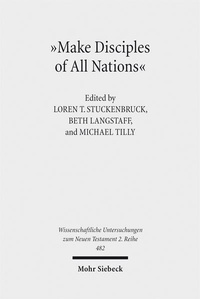 »Make Disciples of All Nations«

Edited by
LOREN T. STUCKENBRUCK,
BETH LANGSTAFF,
and MICHAEL TILLY

Wissenschaftliche Untersuchungen zum Neuen Testament 2. Reihe
482

Mohr Siebeck